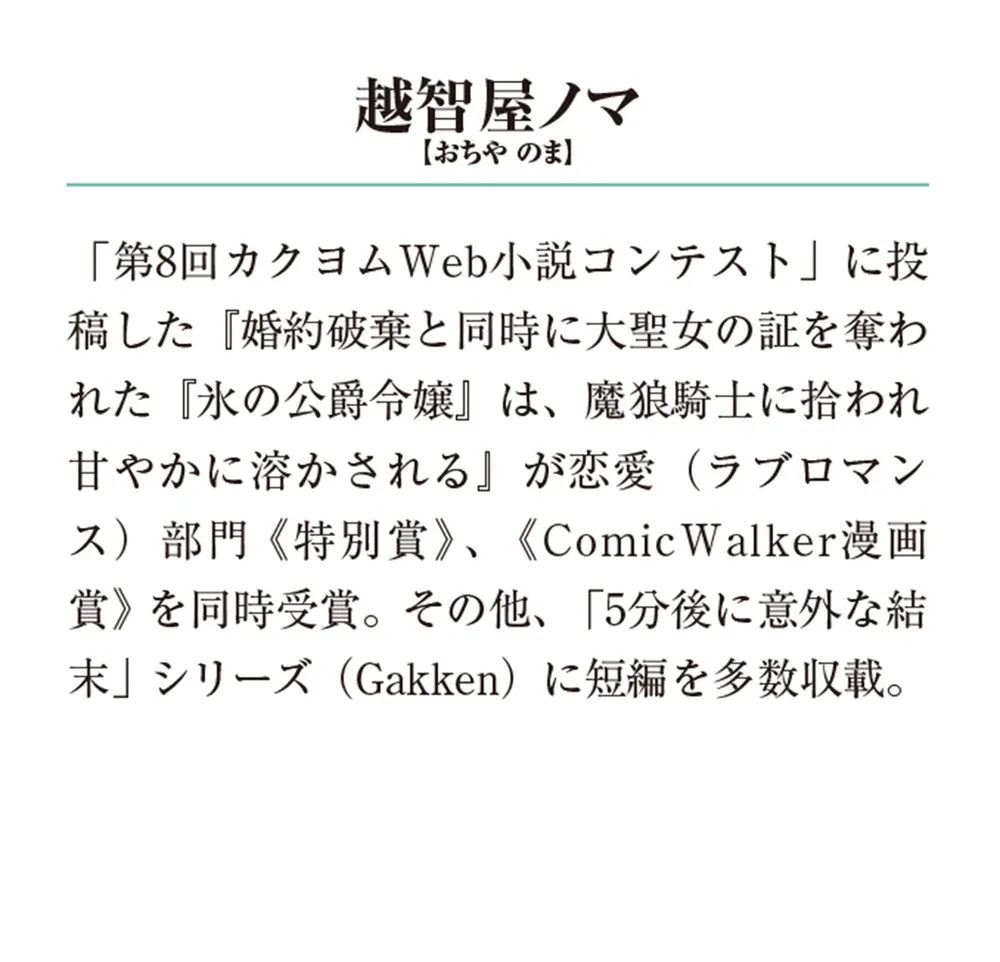 越智屋ノマ
【おちや のま】

「第8回カクヨムWeb小説コンテスト」に投稿した『婚約破棄と同時に大聖女の証を奪われた『氷の公爵令嬢』は、魔狼騎士に拾われ甘やかに溶かされる』が恋愛（ラブロマンス）部門《特別賞》、《ComicWalker漫画賞》を同時受賞。その他、「5分後に意外な結末」シリーズ（Gakken）に短編を多数収載。